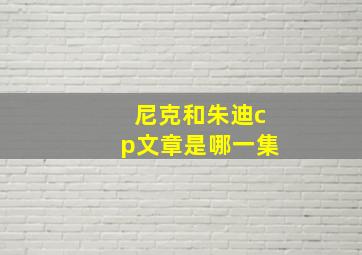 尼克和朱迪cp文章是哪一集